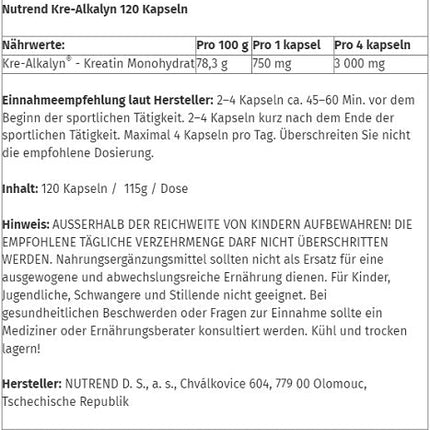 Nutrend Kre-Alkalyn 120 Kapseln

| Nährwerte: | Pro 100 g | Pro 1 kapsel | Pro 4 kapseln |
|---|---|---|---|
| Kre-Alkalyn® - Kreatin Monohydrat | 78,3 g | 750 mg | 3 000 mg |

Einnahmeempfehlung laut Hersteller: 2–4 Kapseln ca. 45–60 Min. vor dem Beginn der sportlichen Tätigkeit. 2–4 Kapseln kurz nach dem Ende der sportlichen Tätigkeit. Maximal 4 Kapseln pro Tag. Überschreiten Sie nicht die empfohlene Dosierung.

Inhalt: 120 Kapseln / 115g / Dose

Hinweis: AUSSERHALB DER REICHWEITE VON KINDERN AUFBEWAHREN! DIE EMPFOHLENE TÄGLICHE VERZEHRMENGE DARF NICHT ÜBERSCHRITTEN WERDEN. Nahrungsergänzungsmittel sollten nicht als Ersatz für eine ausgewogene und abwechslungsreiche Ernährung dienen. Für Kinder, Jugendliche, Schwangere und Stillende nicht geeignet. Bei gesundheitlichen Beschwerden oder Fragen zur Einnahme sollte ein Mediziner oder Ernährungsberater konsultiert werden. Kühl und trocken lagern!

Hersteller: NUTREND D. S., a. s., Chválkovice 604, 779 00 Olomouc, Tschechische Republik